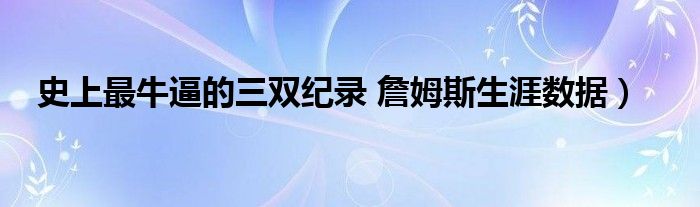 史上最牛逼的三双纪录 詹姆斯生涯数据）